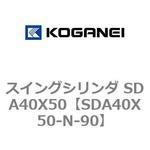 KOGANEI

スイングシリンダ SDA40X50【SDA40X50-N-90】